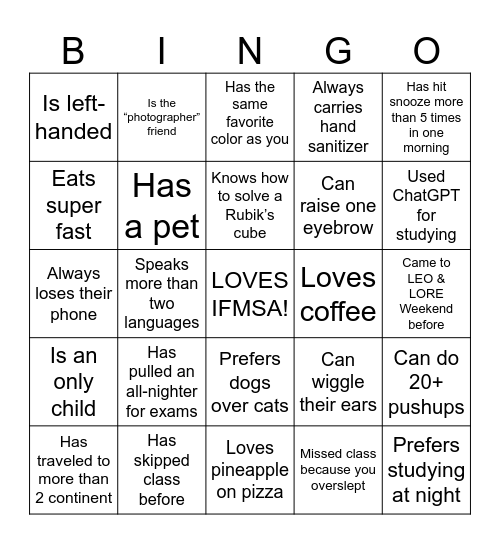 | B | I | N | G | O |
|---|---|---|---|---|
| Is left-handed | Is the “photographer” friend | Has the same favorite color as you | Always carries hand sanitizer | Has hit snooze more than 5 times in one morning |
| Eats super fast | Has a pet | Knows how to solve a Rubik’s cube | Can raise one eyebrow | Used ChatGPT for studying |
| Always loses their phone | Speaks more than two languages | LOVES IFMSA! | Loves coffee | Came to LEO & LORE Weekend before |
| Is an only child | Has pulled an all-nighter for exams | Prefers dogs over cats | Can wiggle their ears | Can do 20+ pushups |
| Has traveled to more than 2 continent | Has skipped class before | Loves pineapple on pizza | Missed class because you overslept | Prefers studying at night |